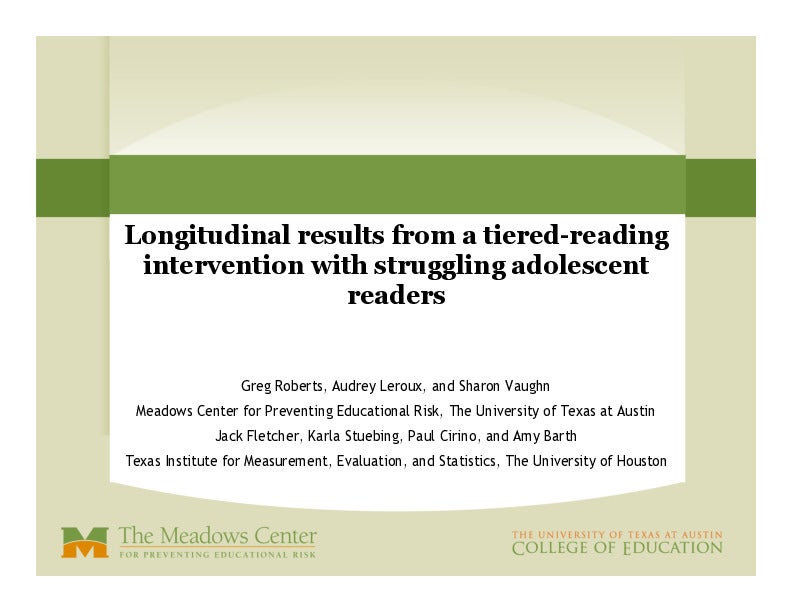 Longitudinal results from a tiered-reading intervention with struggling adolescent readers

Greg Roberts, Audrey Leroux, and Sharon Vaughn

Meadows Center for Preventing Educational Risk, The University of Texas at Austin

Jack Fletcher, Karla Stuebing, Paul Cirino, and Amy Barth

Texas Institute for Measurement, Evaluation, and Statistics, The University of Houston

The Meadows Center
FOR PREVENTING EDUCATIONAL RISK

THE UNIVERSITY OF TEXAS AT AUSTIN
COLLEGE OF EDUCATION